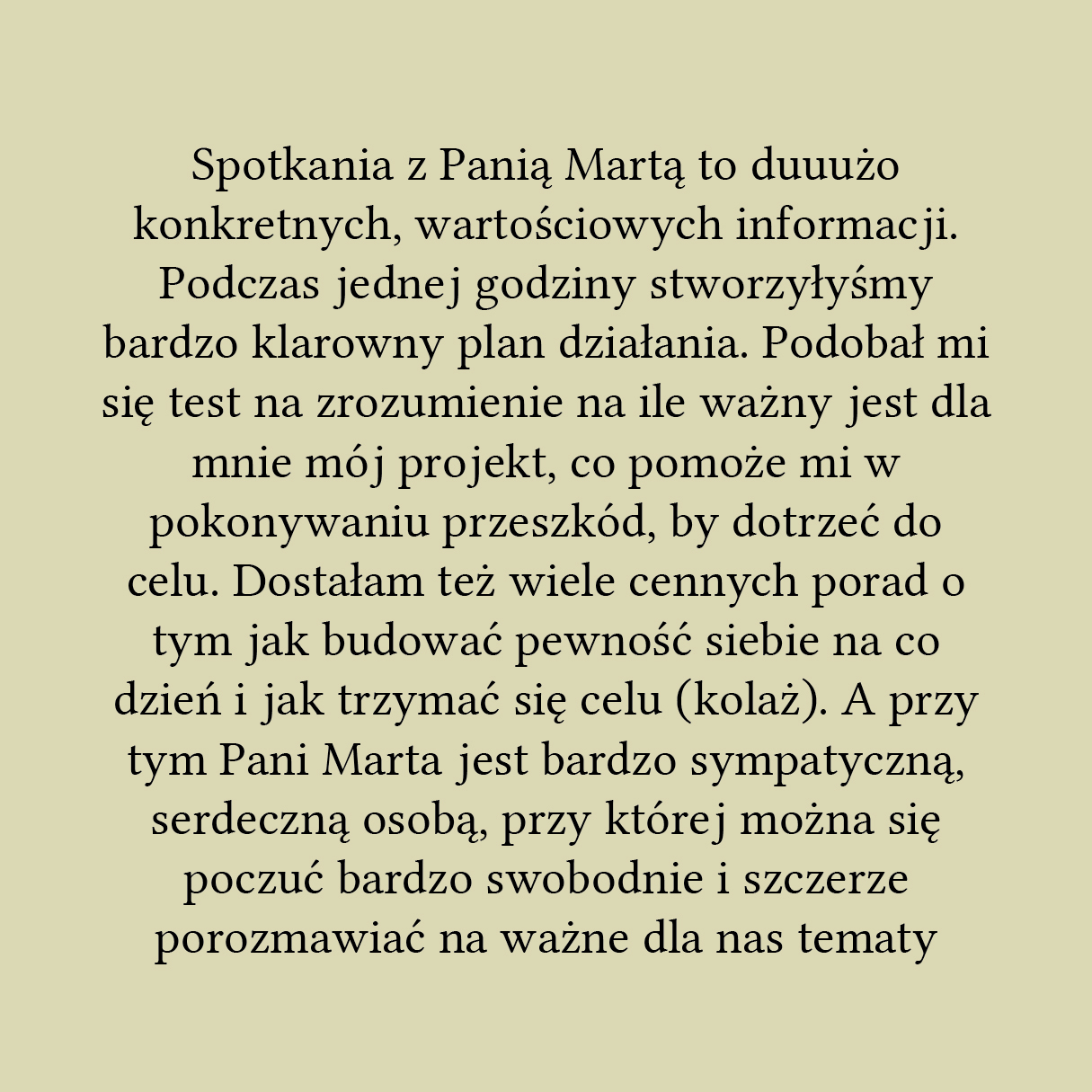 Spotkania z Panią Martą to duuużo konkretnych, wartościowych informacji. Podczas jednej godziny stworzyłyśmy bardzo klarowny plan działania. Podobał mi się test na zrozumienie na ile ważny jest dla mnie mój projekt, co pomoże mi w pokonywaniu przeszkód, by dotrzeć do celu. Dostałam też wiele cennych porad o tym jak budować pewność siebie na co dzień i jak trzymać się celu (kolaż). A przy tym Pani Marta jest bardzo sympatyczną, serdeczną osobą, przy której można się poczuć bardzo swobodnie i szczerze porozmawiać na ważne dla nas tematy